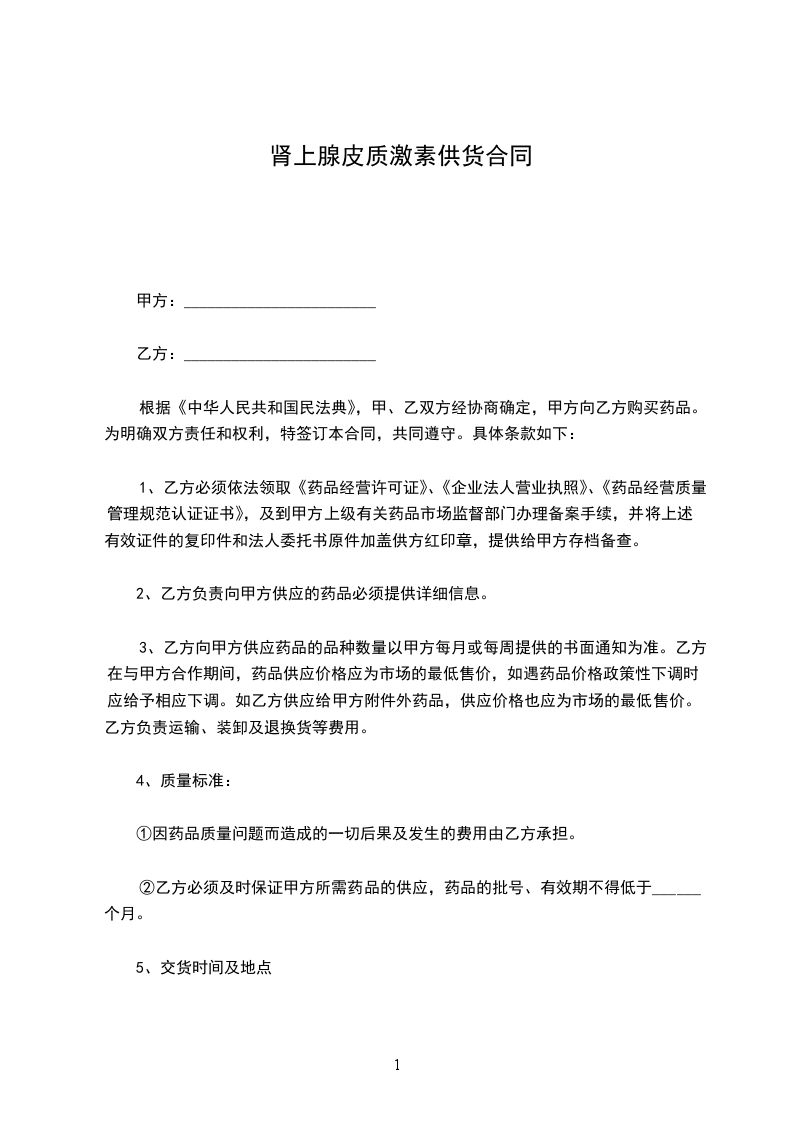 肾上腺皮质激素供货合同

甲方：________________________

乙方：________________________

根据《中华人民共和国民法典》，甲、乙双方经协商确定，甲方向乙方购买药品。为明确双方责任和权利，特签订本合同，共同遵守。具体条款如下：

1、乙方必须依法领取《药品经营许可证》、《企业法人营业执照》、《药品经营质量管理规范认证证书》，及到甲方上级有关药品市场监督部门办理备案手续，并将上述有效证件的复印件和法人委托书原件加盖供方红印章，提供给甲方存档备查。

2、乙方负责向甲方供应的药品必须提供详细信息。

3、乙方向甲方供应药品的品种数量以甲方每月或每周提供的书面通知为准。乙方在与甲方合作期间，药品供应价格应为市场的最低售价，如遇药品价格政策性下调时应给予相应下调。如乙方供应给甲方附件外药品，供应价格也应为市场的最低售价。乙方负责运输、装卸及退换货等费用。

4、质量标准：

①因药品质量问题而造成的一切后果及发生的费用由乙方承担。

②乙方必须及时保证甲方所需药品的供应，药品的批号、有效期不得低于______个月。

5、交货时间及地点

1